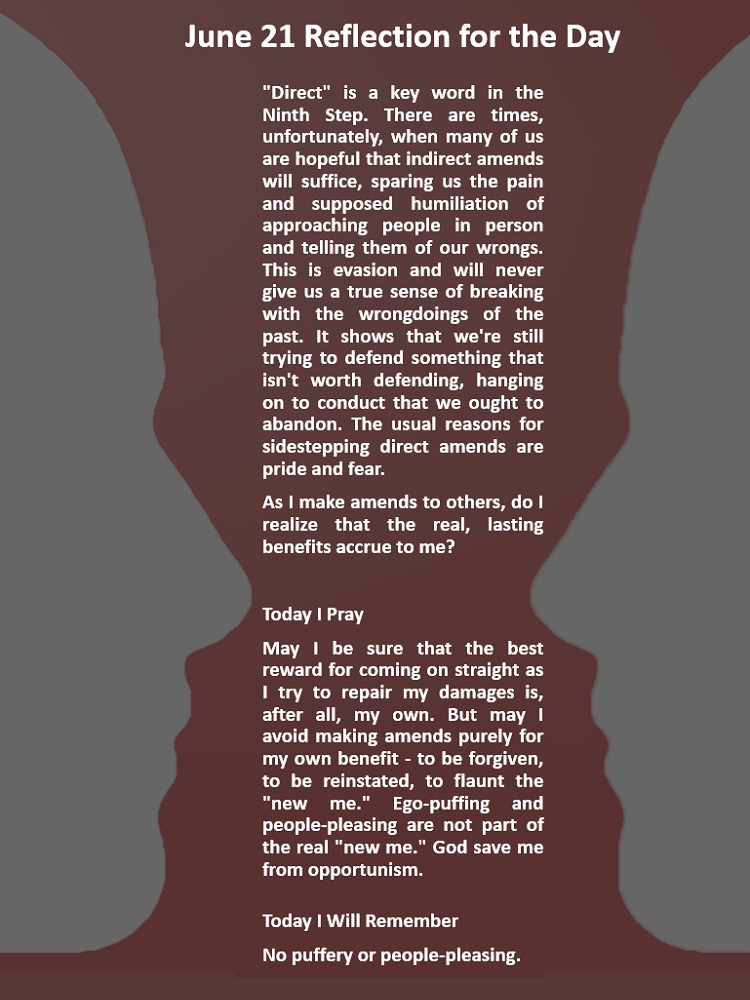 June 21 Reflection for the Day

"Direct" is a key word in the Ninth Step. There are times, unfortunately, when many of us are hopeful that indirect amends will suffice, sparing us the pain and supposed humiliation of approaching people in person and telling them of our wrongs. This is evasion and will never give us a true sense of breaking with the wrongdoings of the past. It shows that we're still trying to defend something that isn't worth defending, hanging on to conduct that we ought to abandon. The usual reasons for sidestepping direct amends are pride and fear.

As I make amends to others, do I realize that the real, lasting benefits accrue to me?

Today I Pray

May I be sure that the best reward for coming on straight as I try to repair my damages is, after all, my own. But may I avoid making amends purely for my own benefit - to be forgiven, to be reinstated, to flaunt the "new me." Ego-puffing and people-pleasing are not part of the real "new me." God save me from opportunism.

Today I Will Remember

No puffery or people-pleasing.